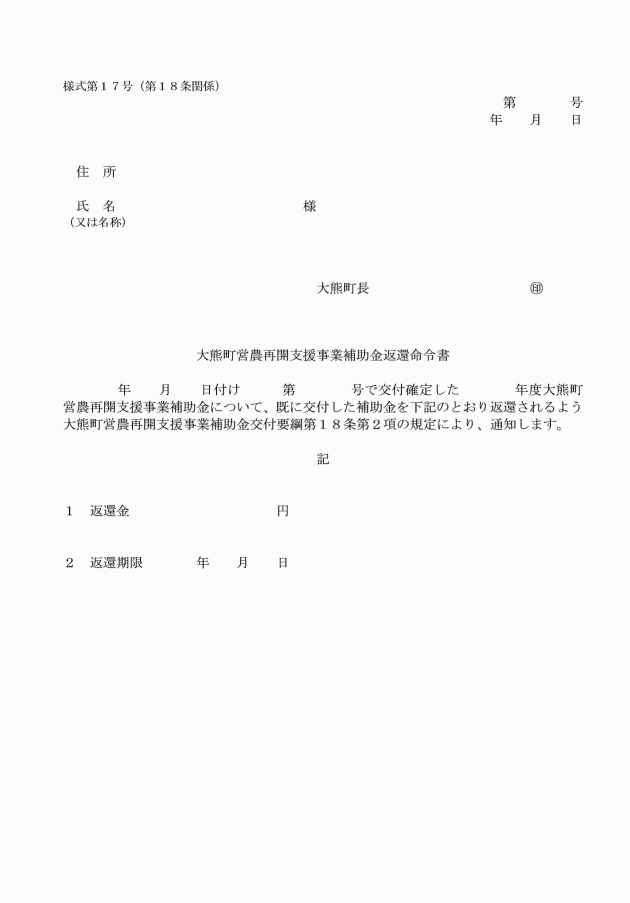 様式第１７号（第１８条関係）

第　　　号
年　　月　　日

住　所

氏　名　　　　　　　　　　　　　様
（又は名称）

大熊町長　　　　　　　　　　　㊞

大熊町営農再開支援事業補助金返還命令書

年　　月　　日付け　　　第　　　　号で交付確定した　　　　年度大熊町営農再開支援事業補助金について、既に交付した補助金を下記のとおり返還されるよう大熊町営農再開支援事業補助金交付要綱第１８条第２項の規定により、通知します。

記

１　返還金　　　　　　　　　　円

２　返還期限　　　　年　　月　　日